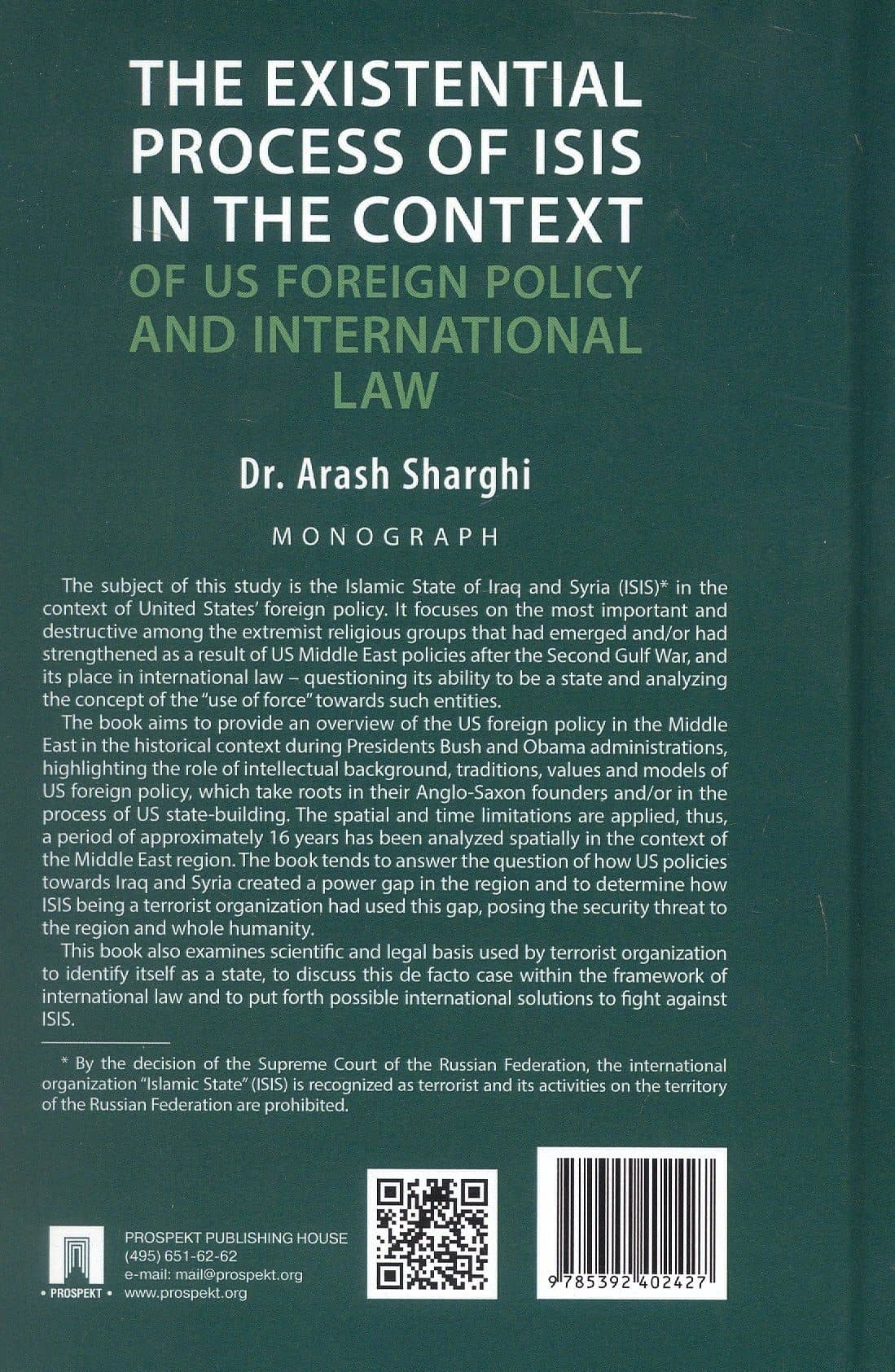 THE EXISTENTIAL PROCESS OF ISIS IN THE CONTEXT OF US FOREIGN POLICY AND INTERNATIONAL LAW

Dr. Arash Sharghi

MONOGRAPH

The subject of this study is the Islamic State of Iraq and Syria (ISIS)* in the context of United States' foreign policy. It focuses on the most important and destructive among the extremist religious groups that had emerged and/or had strengthened as a result of US Middle East policies after the Second Gulf War, and its place in international law – questioning its ability to be a state and analyzing the concept of the "use of force" towards such entities.

The book aims to provide an overview of the US foreign policy in the Middle East in the historical context during Presidents Bush and Obama administrations, highlighting the role of intellectual background, traditions, values and models of US foreign policy, which take roots in their Anglo-Saxon founders and/or in the process of US state-building. The spatial and time limitations are applied, thus, a period of approximately 16 years has been analyzed spatially in the context of the Middle East region. The book tends to answer the question of how US policies towards Iraq and Syria created a power gap in the region and to determine how ISIS being a terrorist organization had used this gap, posing the security threat to the region and whole humanity.

This book also examines scientific and legal basis used by terrorist organization to identify itself as a state, to discuss this de facto case within the framework of international law and to put forth possible international solutions to fight against ISIS.

* By the decision of the Supreme Court of the Russian Federation, the international organization "Islamic State" (ISIS) is recognized as terrorist and its activities on the territory of the Russian Federation are prohibited.

• PROSPEKT •

PROSPEKT PUBLISHING HOUSE
(495) 651-62-62
e-mail: mail@prospekt.org
www.prospekt.org

9 785392 402427